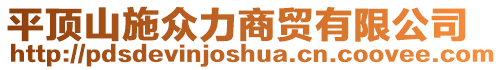 平顶山施众力商贸有限公司
http://pdsdevinjoshua.cn.coovee.com